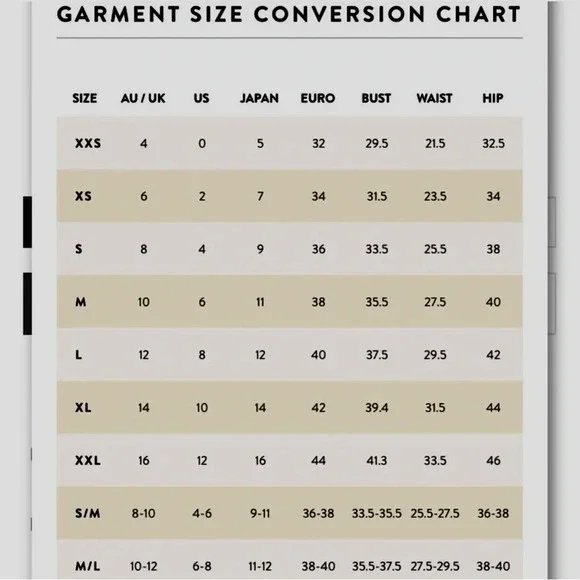 GARMENT SIZE CONVERSION CHART

| SIZE | AU / UK | US | JAPAN | EURO | BUST | WAIST | HIP |
|---|---|---|---|---|---|---|---|
| XXS | 4 | 0 | 5 | 32 | 29.5 | 21.5 | 32.5 |
| XS | 6 | 2 | 7 | 34 | 31.5 | 23.5 | 34 |
| S | 8 | 4 | 9 | 36 | 33.5 | 25.5 | 38 |
| M | 10 | 6 | 11 | 38 | 35.5 | 27.5 | 40 |
| L | 12 | 8 | 12 | 40 | 37.5 | 29.5 | 42 |
| XL | 14 | 10 | 14 | 42 | 39.4 | 31.5 | 44 |
| XXL | 16 | 12 | 16 | 44 | 41.3 | 33.5 | 46 |
| S/M | 8-10 | 4-6 | 9-11 | 36-38 | 33.5-35.5 | 25.5-27.5 | 36-38 |
| M/L | 10-12 | 6-8 | 11-12 | 38-40 | 35.5-37.5 | 27.5-29.5 | 38-40 |